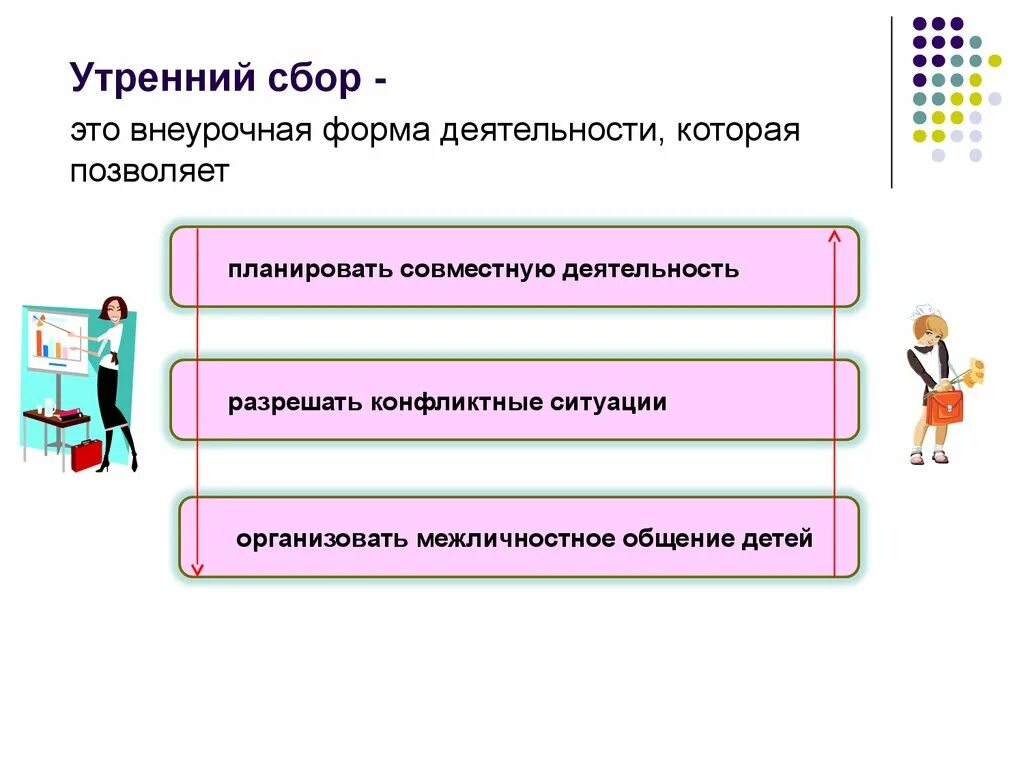 Утренний сбор -

это внеурочная форма деятельности, которая позволяет

планировать совместную деятельность

разрешать конфликтные ситуации

организовать межличностное общение детей